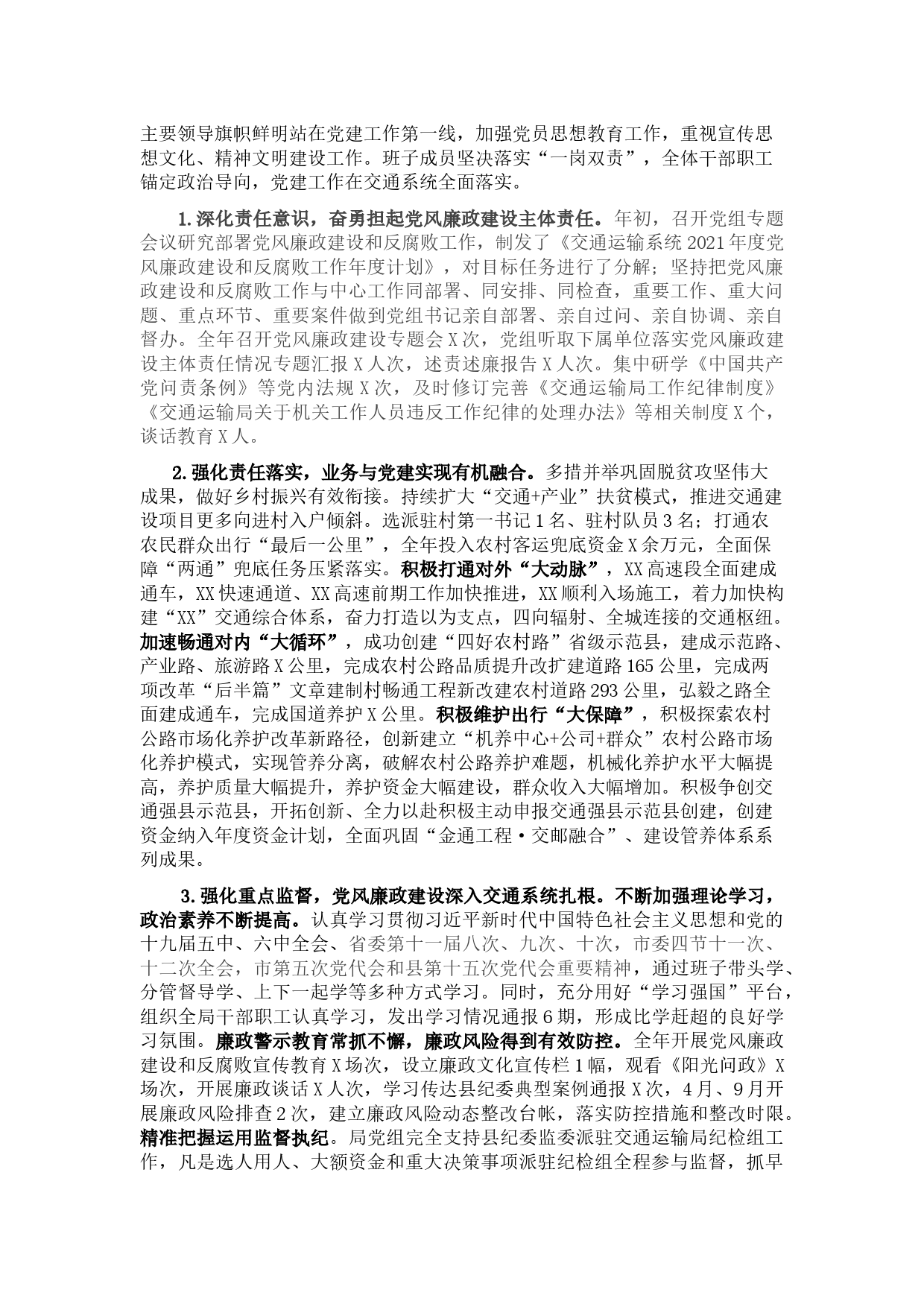 主要领导旗帜鲜明站在党建工作第一线，加强党员思想教育工作，重视宣传思想文化、精神文明建设工作。班子成员坚决落实“一岗双责”，全体干部职工锚定政治导向，党建工作在交通系统全面落实。

1.深化责任意识，奋勇担起党风廉政建设主体责任。年初，召开党组专题会议研究部署党风廉政建设和反腐败工作，制发了《交通运输系统2021年度党风廉政建设和反腐败工作年度计划》，对目标任务进行了分解；坚持把党风廉政建设和反腐败工作与中心工作同部署、同安排、同检查，重要工作、重大问题、重点环节、重要案件做到党组书记亲自部署、亲自过问、亲自协调、亲自督办。全年召开党风廉政建设专题会X次，党组听取下属单位落实党风廉政建设主体责任情况专题汇报X人次，述责述廉报告X人次。集中研学《中国共产党问责条例》等党内法规X次，及时修订完善《交通运输局工作纪律制度》《交通运输局关于机关工作人员违反工作纪律的处理办法》等相关制度X个，谈话教育X人。

2.强化责任落实，业务与党建实现有机融合。多措并举巩固脱贫攻坚伟大成果，做好乡村振兴有效衔接。持续扩大“交通+产业”扶贫模式，推进交通建设项目更多向进村入户倾斜。选派驻村第一书记1名、驻村队员3名；打通农农民群众出行“最后一公里”，全年投入农村客运兜底资金X余万元，全面保障“两通”兜底任务压紧落实。积极打通对外“大动脉”，XX高速段全面建成通车，XX快速通道、XX高速前期工作加快推进，XX顺利入场施工，着力加快构建“XX”交通综合体系，奋力打造以为支点，四向辐射、全城连接的交通枢纽。加速畅通对内“大循环”，成功创建“四好农村路”省级示范县，建成示范路、产业路、旅游路X公里，完成农村公路品质提升改扩建道路165公里，完成两项改革“后半篇”文章建制村畅通工程新改建农村道路293公里，弘毅之路全面建成通车，完成国道养护X公里。积极维护出行“大保障”，积极探索农村公路市场化养护改革新路径，创新建立“机养中心+公司+群众”农村公路市场化养护模式，实现管养分离，破解农村公路养护难题，机械化养护水平大幅提高，养护质量大幅提升，养护资金大幅建设，群众收入大幅增加。积极争创交通强县示范县，开拓创新、全力以赴积极主动申报交通强县示范县创建，创建资金纳入年度资金计划，全面巩固“金通工程·交邮融合”、建设管养体系系列成果。

3.强化重点监督，党风廉政建设深入交通系统扎根。不断加强理论学习，政治素养不断提高。认真学习贯彻习近平新时代中国特色社会主义思想和党的十九届五中、六中全会、省委第十一届八次、九次、十次，市委四节十一次、十二次全会，市第五次党代会和县第十五次党代会重要精神，通过班子带头学、分管督导学、上下一起学等多种方式学习。同时，充分用好“学习强国”平台，组织全局干部职工认真学习，发出学习情况通报6期，形成比学赶超的良好学习氛围。廉政警示教育常抓不懈，廉政风险得到有效防控。全年开展党风廉政建设和反腐败宣传教育X场次，设立廉政文化宣传栏1幅，观看《阳光问政》X场次，开展廉政谈话X人次，学习传达县纪委典型案例通报X次，4月、9月开展廉政风险排查2次，建立廉政风险动态整改台帐，落实防控措施和整改时限。精准把握运用监督执纪。局党组完全支持县纪委监委派驻交通运输局纪检组工作，凡是选人用人、大额资金和重大决策事项派驻纪检组全程参与监督，抓早